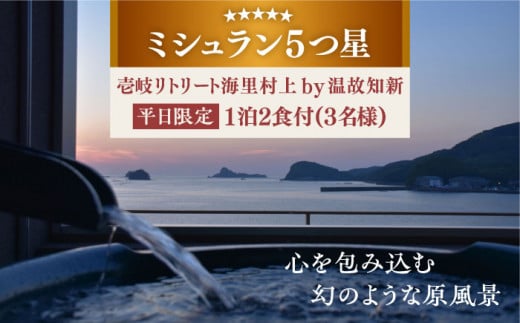 ★★★★★
ミシュラン5つ星

壱岐リトリート海里村上 by 温故知新

平日限定 1泊2食付(3名様)

心を包み込む
幻のような原風景